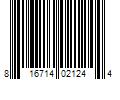 8 16714 02124 4